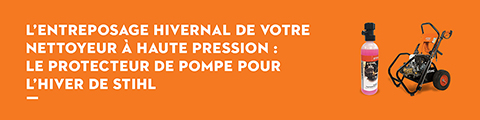 L'ENTREPOSAGE HIVERNAL DE VOTRE NETTOYEUR À HAUTE PRESSION : LE PROTECTEUR DE POMPE POUR L'HIVER DE STIHL